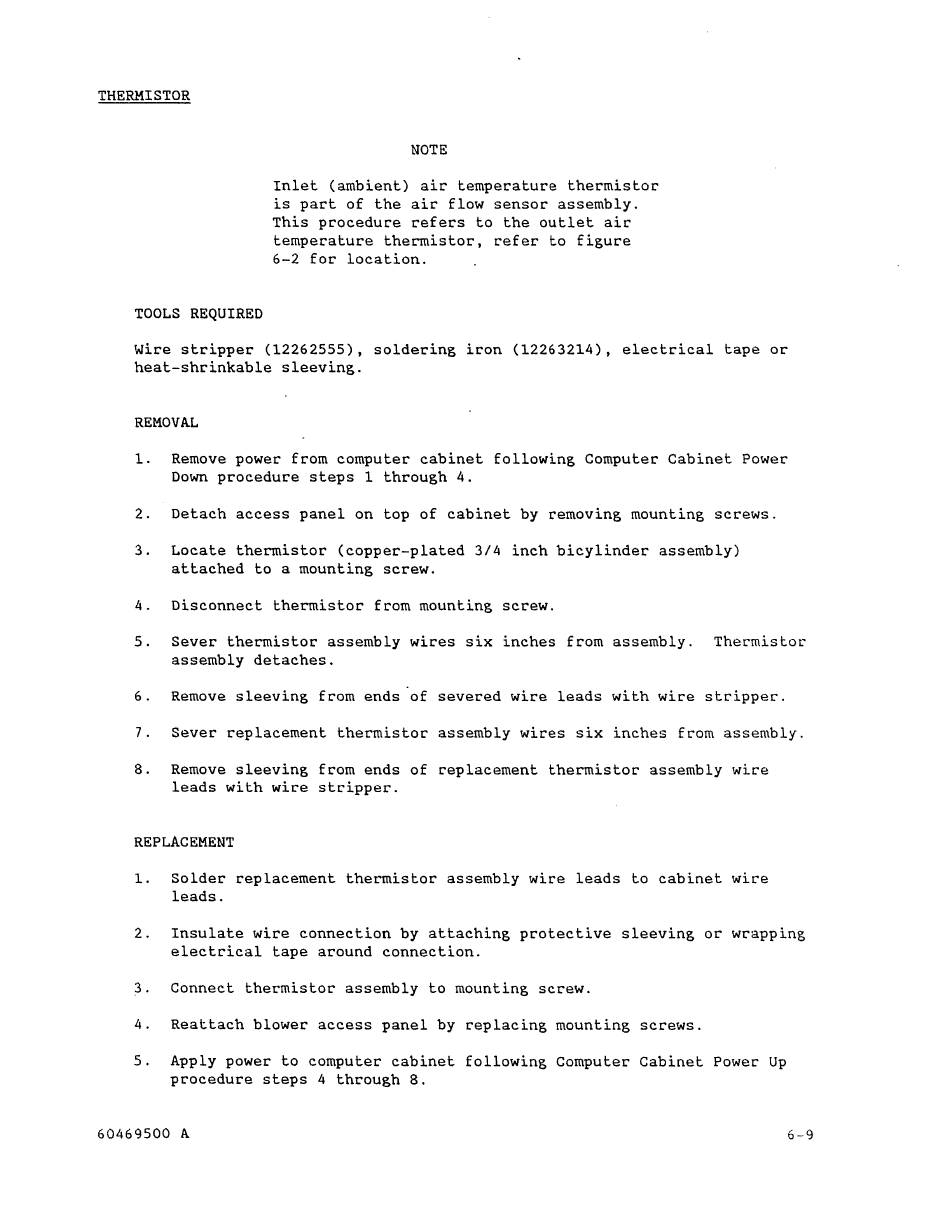 THERMISTOR

NOTE

Inlet (ambient) air temperature thermistor is part of the air flow sensor assembly. This procedure refers to the outlet air temperature thermistor, refer to figure 6-2 for location.

TOOLS REQUIRED

Wire stripper (12262555), soldering iron (12263214), electrical tape or heat-shrinkable sleeving.

REMOVAL

1. Remove power from computer cabinet following Computer Cabinet Power Down procedure steps 1 through 4.

2. Detach access panel on top of cabinet by removing mounting screws.

3. Locate thermistor (copper-plated 3/4 inch bicylinder assembly) attached to a mounting screw.

4. Disconnect thermistor from mounting screw.

5. Sever thermistor assembly wires six inches from assembly. Thermistor assembly detaches.

6. Remove sleeving from ends of severed wire leads with wire stripper.

7. Sever replacement thermistor assembly wires six inches from assembly.

8. Remove sleeving from ends of replacement thermistor assembly wire leads with wire stripper.

REPLACEMENT

1. Solder replacement thermistor assembly wire leads to cabinet wire leads.

2. Insulate wire connection by attaching protective sleeving or wrapping electrical tape around connection.

3. Connect thermistor assembly to mounting screw.

4. Reattach blower access panel by replacing mounting screws.

5. Apply power to computer cabinet following Computer Cabinet Power Up procedure steps 4 through 8.

60469500 A

6-9